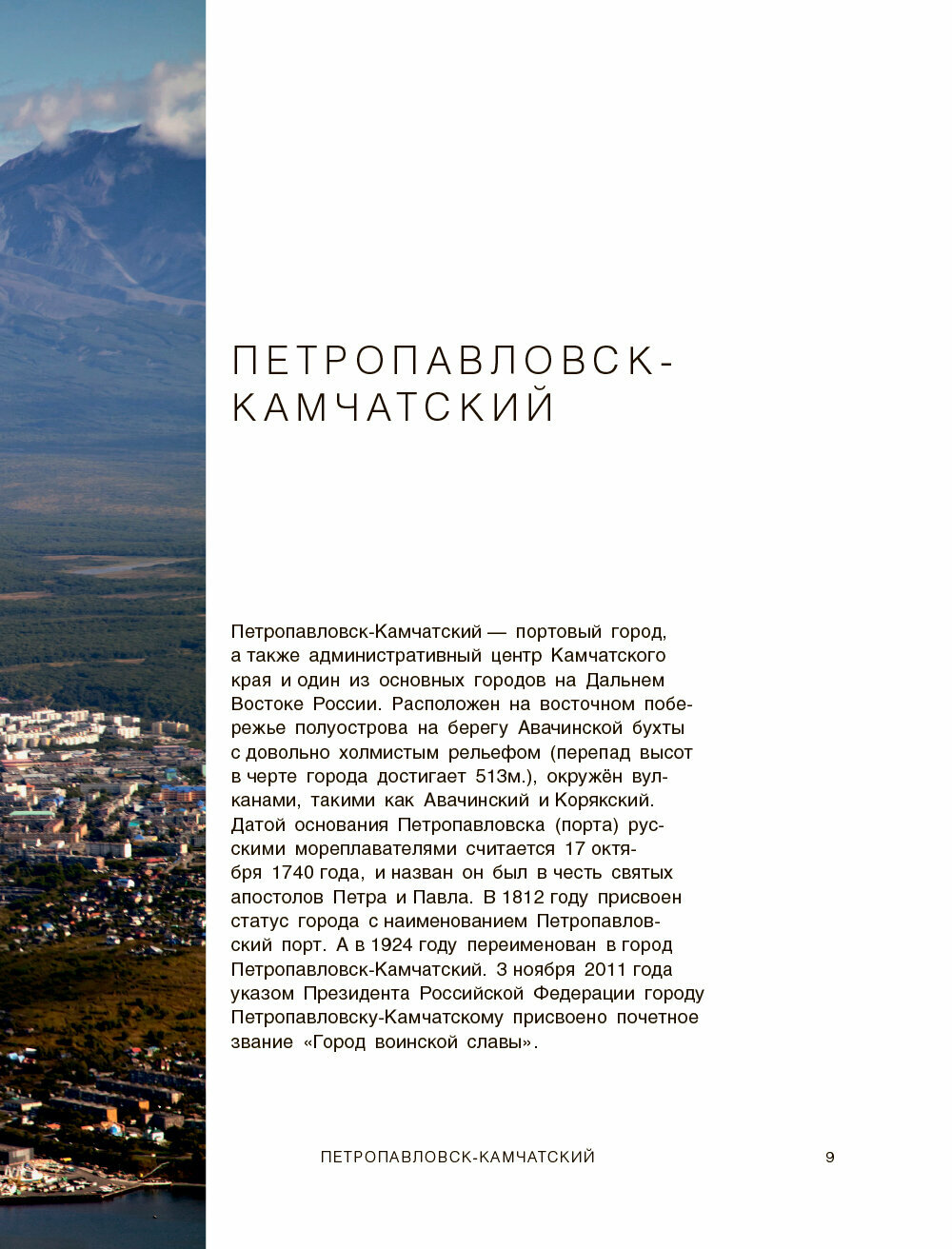 ПЕТРОПАВЛОВСК-КАМЧАТСКИЙ

Петропавловск-Камчатский — портовый город, а также административный центр Камчатского края и один из основных городов на Дальнем Востоке России. Расположен на восточном побережье полуострова на берегу Авачинской бухты с довольно холмистым рельефом (перепад высот в черте города достигает 513м.), окружён вулканами, такими как Авачинский и Корякский. Датой основания Петропавловска (порта) русскими мореплавателями считается 17 октября 1740 года, и назван он был в честь святых апостолов Петра и Павла. В 1812 году присвоен статус города с наименованием Петропавловский порт. А в 1924 году переименован в город Петропавловск-Камчатский. 3 ноября 2011 года указом Президента Российской Федерации городу Петропавловску-Камчатскому присвоено почетное звание «Город воинской славы».

ПЕТРОПАВЛОВСК-КАМЧАТСКИЙ 9